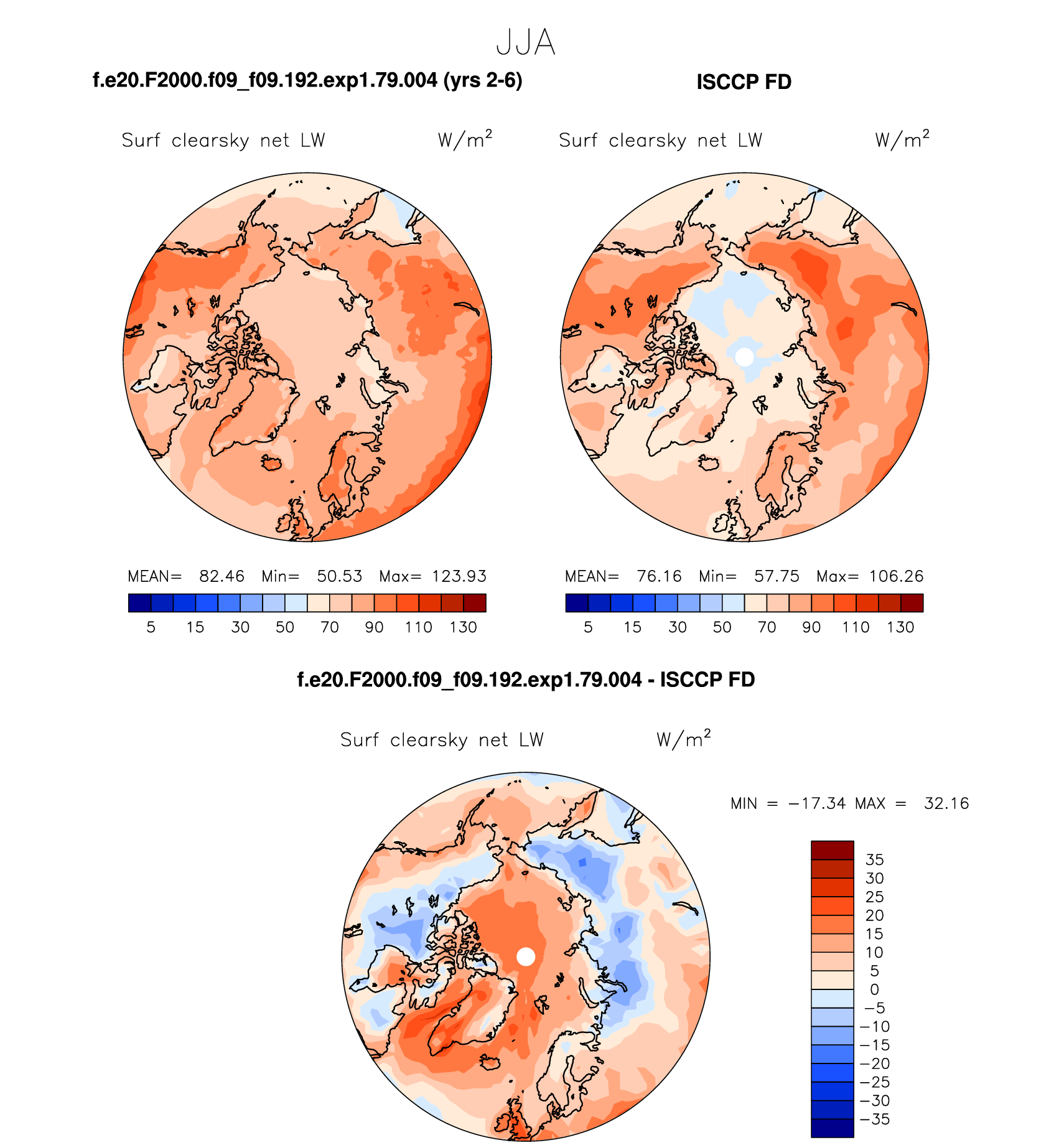 JJA

f.e20.F2000.f09_f09.192.exp1.79.004 (yrs 2-6)

Surf clearsky net LW W/m$^2$

MEAN= 82.46 Min= 50.53 Max= 123.93

5 15 30 50 70 90 110 130

ISCCP FD

Surf clearsky net LW W/m$^2$

MEAN= 76.16 Min= 57.75 Max= 106.26

5 15 30 50 70 90 110 130

f.e20.F2000.f09_f09.192.exp1.79.004 - ISCCP FD

Surf clearsky net LW W/m$^2$

MIN = −17.34 MAX = 32.16

35
30
25
20
15
10
5
0
−5
−10
−15
−20
−25
−30
−35